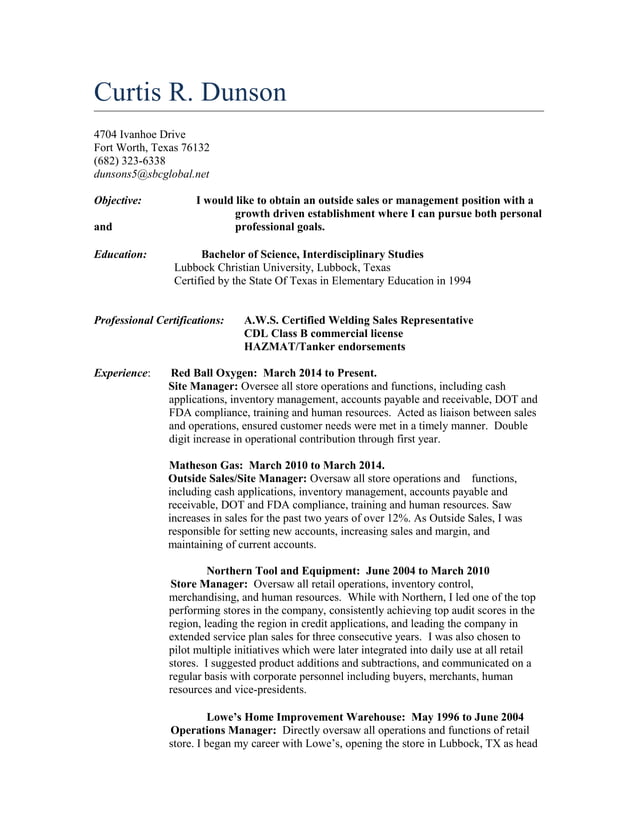 Curtis R. Dunson

4704 Ivanhoe Drive
Fort Worth, Texas 76132
(682) 323-6338
dunsons5@sbcglobal.net

Objective: I would like to obtain an outside sales or management position with a growth driven establishment where I can pursue both personal and professional goals.

Education: Bachelor of Science, Interdisciplinary Studies
Lubbock Christian University, Lubbock, Texas
Certified by the State Of Texas in Elementary Education in 1994

Professional Certifications: A.W.S. Certified Welding Sales Representative
CDL Class B commercial license
HAZMAT/Tanker endorsements

Experience: Red Ball Oxygen: March 2014 to Present.
Site Manager: Oversee all store operations and functions, including cash applications, inventory management, accounts payable and receivable, DOT and FDA compliance, training and human resources. Acted as liaison between sales and operations, ensured customer needs were met in a timely manner. Double digit increase in operational contribution through first year.

Matheson Gas: March 2010 to March 2014.
Outside Sales/Site Manager: Oversaw all store operations and functions, including cash applications, inventory management, accounts payable and receivable, DOT and FDA compliance, training and human resources. Saw increases in sales for the past two years of over 12%. As Outside Sales, I was responsible for setting new accounts, increasing sales and margin, and maintaining of current accounts.

Northern Tool and Equipment: June 2004 to March 2010
Store Manager: Oversaw all retail operations, inventory control, merchandising, and human resources. While with Northern, I led one of the top performing stores in the company, consistently achieving top audit scores in the region, leading the region in credit applications, and leading the company in extended service plan sales for three consecutive years. I was also chosen to pilot multiple initiatives which were later integrated into daily use at all retail stores. I suggested product additions and subtractions, and communicated on a regular basis with corporate personnel including buyers, merchants, human resources and vice-presidents.

Lowe's Home Improvement Warehouse: May 1996 to June 2004
Operations Manager: Directly oversaw all operations and functions of retail store. I began my career with Lowe's, opening the store in Lubbock, TX as head